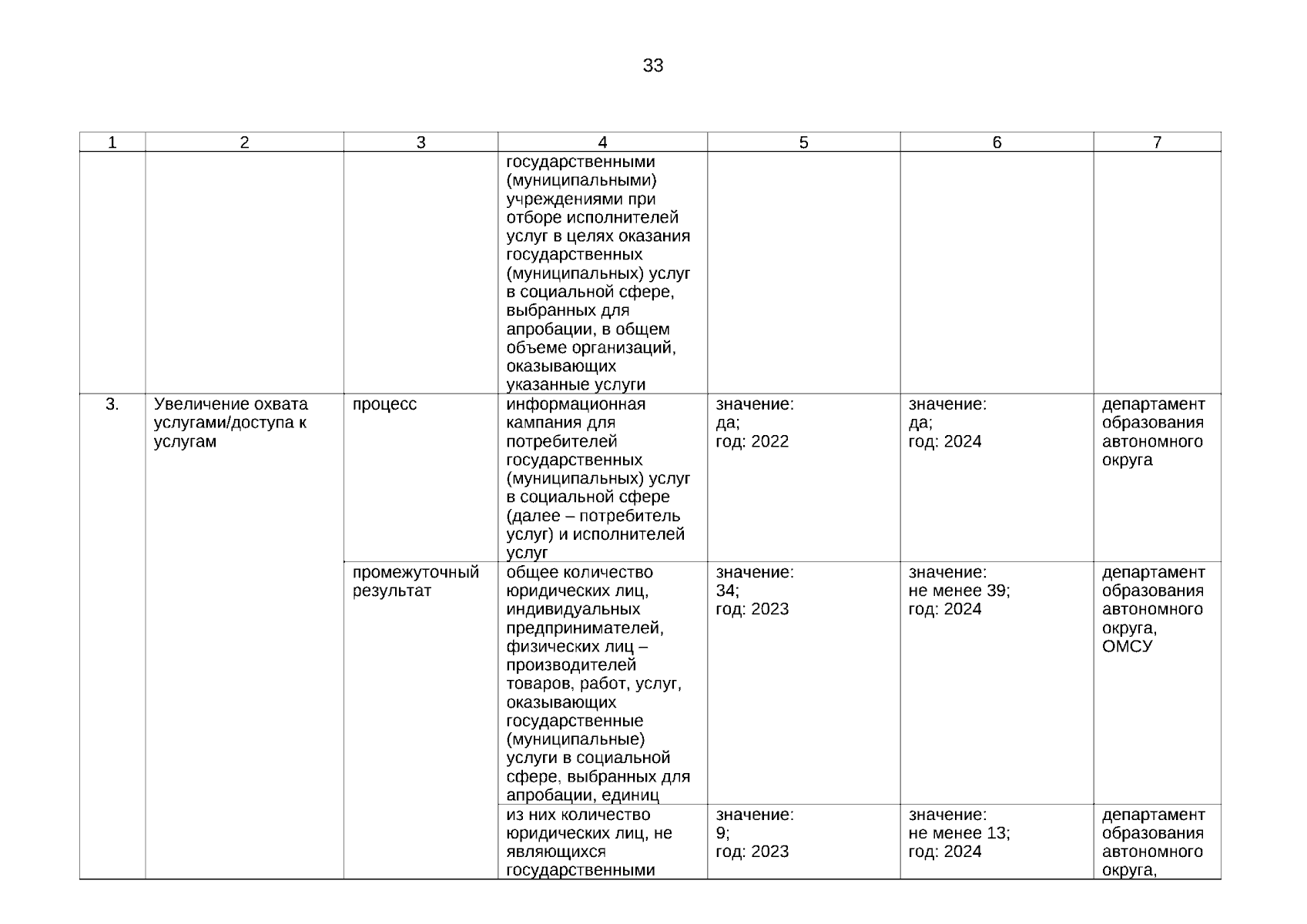 33

| 1 | 2 | 3 | 4 | 5 | 6 | 7 |
|---|---|---|---|---|---|---|
| | | | государственными (муниципальными) учреждениями при отборе исполнителей услуг в целях оказания государственных (муниципальных) услуг в социальной сфере, выбранных для апробации, в общем объеме организаций, оказывающих указанные услуги | | | |
| 3. | Увеличение охвата услугами/доступа к услугам | процесс | информационная кампания для потребителей государственных (муниципальных) услуг в социальной сфере (далее – потребитель услуг) и исполнителей услуг | значение: да; год: 2022 | значение: да; год: 2024 | департамент образования автономного округа |
| | | промежуточный результат | общее количество юридических лиц, индивидуальных предпринимателей, физических лиц – производителей товаров, работ, услуг, оказывающих государственные (муниципальные) услуги в социальной сфере, выбранных для апробации, единиц | значение: 34; год: 2023 | значение: не менее 39; год: 2024 | департамент образования автономного округа, ОМСУ |
| | | | из них количество юридических лиц, не являющихся государственными | значение: 9; год: 2023 | значение: не менее 13; год: 2024 | департамент образования автономного округа, |